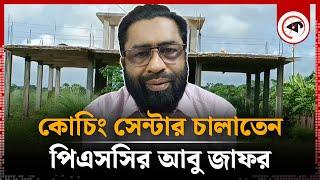 ক

কোচিং সেন্টার চালাতেন

পিএসসির আবু জাফর